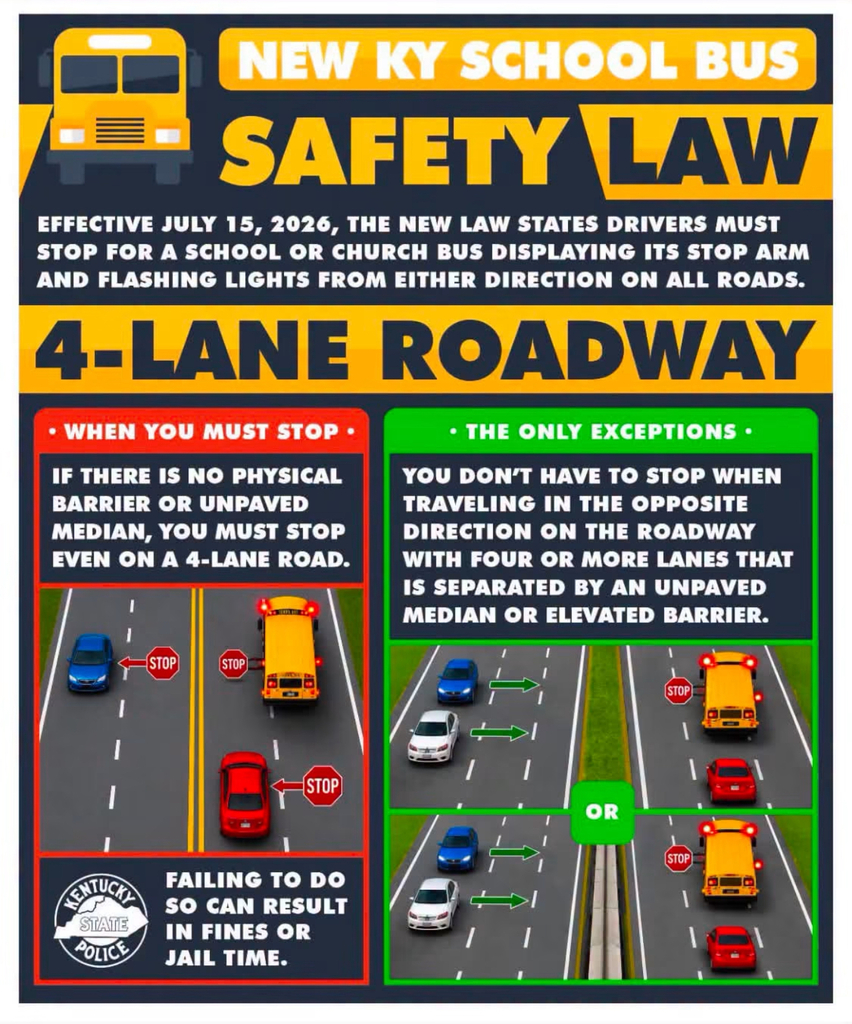 NEW KY SCHOOL BUS

SAFETY LAW

EFFECTIVE JULY 15, 2026, THE NEW LAW STATES DRIVERS MUST STOP FOR A SCHOOL OR CHURCH BUS DISPLAYING ITS STOP ARM AND FLASHING LIGHTS FROM EITHER DIRECTION ON ALL ROADS.

4-LANE ROADWAY

• WHEN YOU MUST STOP •

IF THERE IS NO PHYSICAL BARRIER OR UNPAVED MEDIAN, YOU MUST STOP EVEN ON A 4-LANE ROAD.

STOP

STOP

STOP

KENTUCKY STATE POLICE

FAILING TO DO SO CAN RESULT IN FINES OR JAIL TIME.

• THE ONLY EXCEPTIONS •

YOU DON'T HAVE TO STOP WHEN TRAVELING IN THE OPPOSITE DIRECTION ON THE ROADWAY WITH FOUR OR MORE LANES THAT IS SEPARATED BY AN UNPAVED MEDIAN OR ELEVATED BARRIER.

STOP

OR

STOP